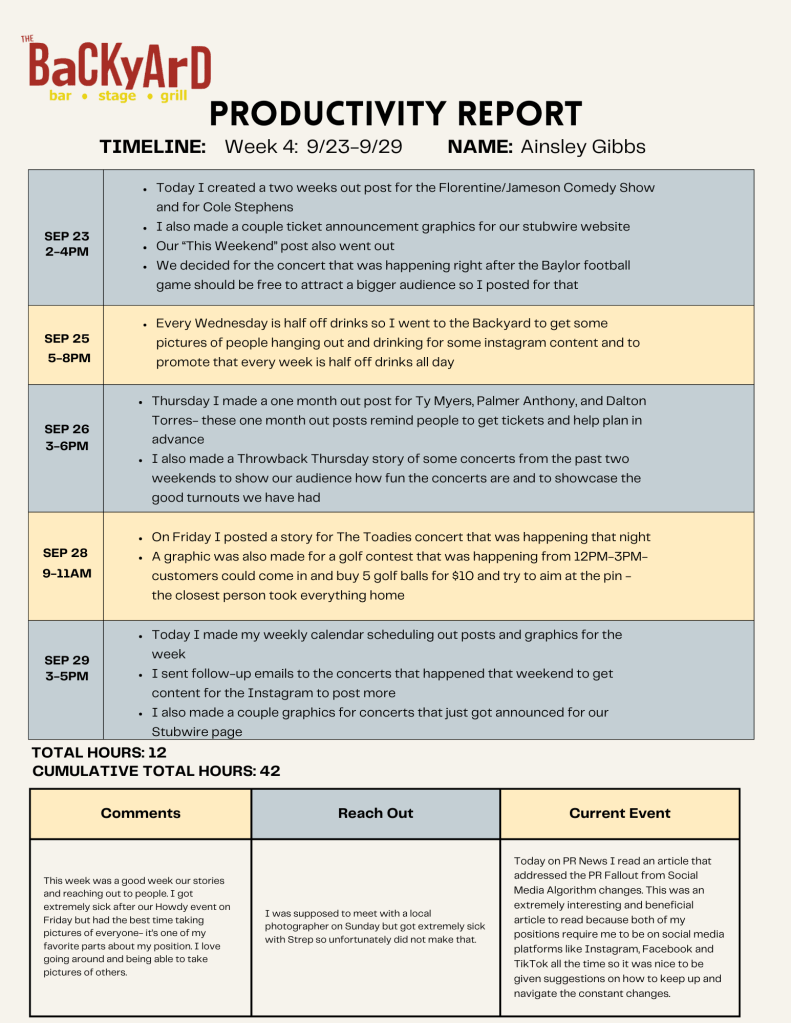 THE
BaCKyArD
bar • stage • grill

PRODUCTIVITY REPORT

TIMELINE: Week 4: 9/23-9/29 NAME: Ainsley Gibbs

| | |
|---|---|
| SEP 23 2-4PM | • Today I created a two weeks out post for the Florentine/Jameson Comedy Show and for Cole Stephens • I also made a couple ticket announcement graphics for our stubwire website • Our "This Weekend" post also went out • We decided for the concert that was happening right after the Baylor football game should be free to attract a bigger audience so I posted for that |
| SEP 25 5-8PM | • Every Wednesday is half off drinks so I went to the Backyard to get some pictures of people hanging out and drinking for some instagram content and to promote that every week is half off drinks all day |
| SEP 26 3-6PM | • Thursday I made a one month out post for Ty Myers, Palmer Anthony, and Dalton Torres- these one month out posts remind people to get tickets and help plan in advance • I also made a Throwback Thursday story of some concerts from the past two weekends to show our audience how fun the concerts are and to showcase the good turnouts we have had |
| SEP 28 9-11AM | • On Friday I posted a story for The Toadies concert that was happening that night • A graphic was also made for a golf contest that was happening from 12PM-3PM- customers could come in and buy 5 golf balls for $10 and try to aim at the pin - the closest person took everything home |
| SEP 29 3-5PM | • Today I made my weekly calendar scheduling out posts and graphics for the week • I sent follow-up emails to the concerts that happened that weekend to get content for the Instagram to post more • I also made a couple graphics for concerts that just got announced for our Stubwire page |

TOTAL HOURS: 12
CUMULATIVE TOTAL HOURS: 42

| Comments | Reach Out | Current Event |
|---|---|---|
| This week was a good week our stories and reaching out to people. I got extremely sick after our Howdy event on Friday but had the best time taking pictures of everyone- it's one of my favorite parts about my position. I love going around and being able to take pictures of others. | I was supposed to meet with a local photographer on Sunday but got extremely sick with Strep so unfortunately did not make that. | Today on PR News I read an article that addressed the PR Fallout from Social Media Algorithm changes. This was an extremely interesting and beneficial article to read because both of my positions require me to be on social media platforms like Instagram, Facebook and TikTok all the time so it was nice to be given suggestions on how to keep up and navigate the constant changes. |